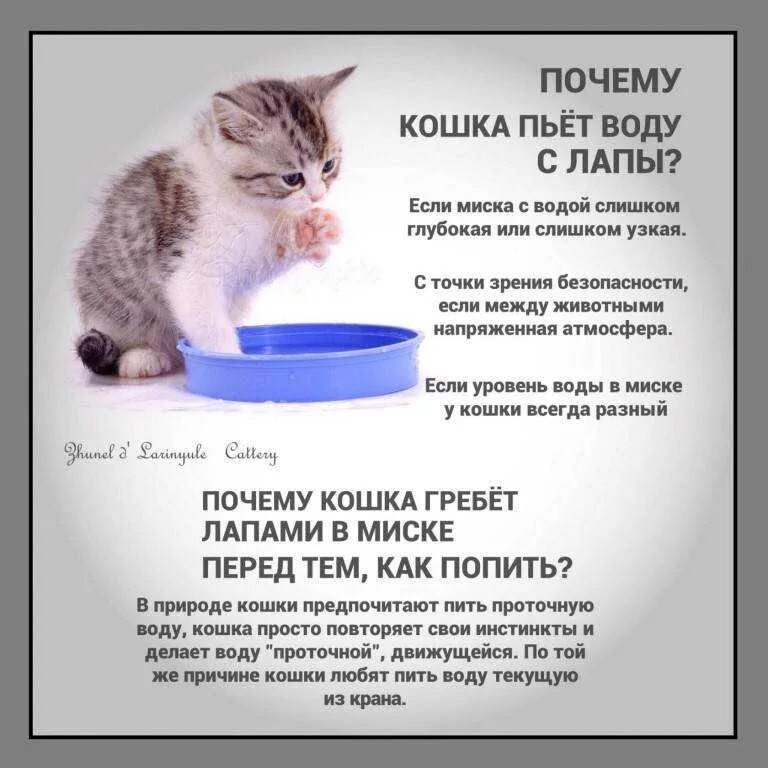 ПОЧЕМУ
КОШКА ПЬЁТ ВОДУ
С ЛАПЫ?

Если миска с водой слишком глубокая или слишком узкая.

С точки зрения безопасности, если между животными напряженная атмосфера.

Если уровень воды в миске у кошки всегда разный

Zhunel d' Larinyule Cattery

ПОЧЕМУ КОШКА ГРЕБЁТ
ЛАПАМИ В МИСКЕ
ПЕРЕД ТЕМ, КАК ПОПИТЬ?

В природе кошки предпочитают пить проточную воду, кошка просто повторяет свои инстинкты и делает воду "проточной", движущейся. По той же причине кошки любят пить воду текущую из крана.